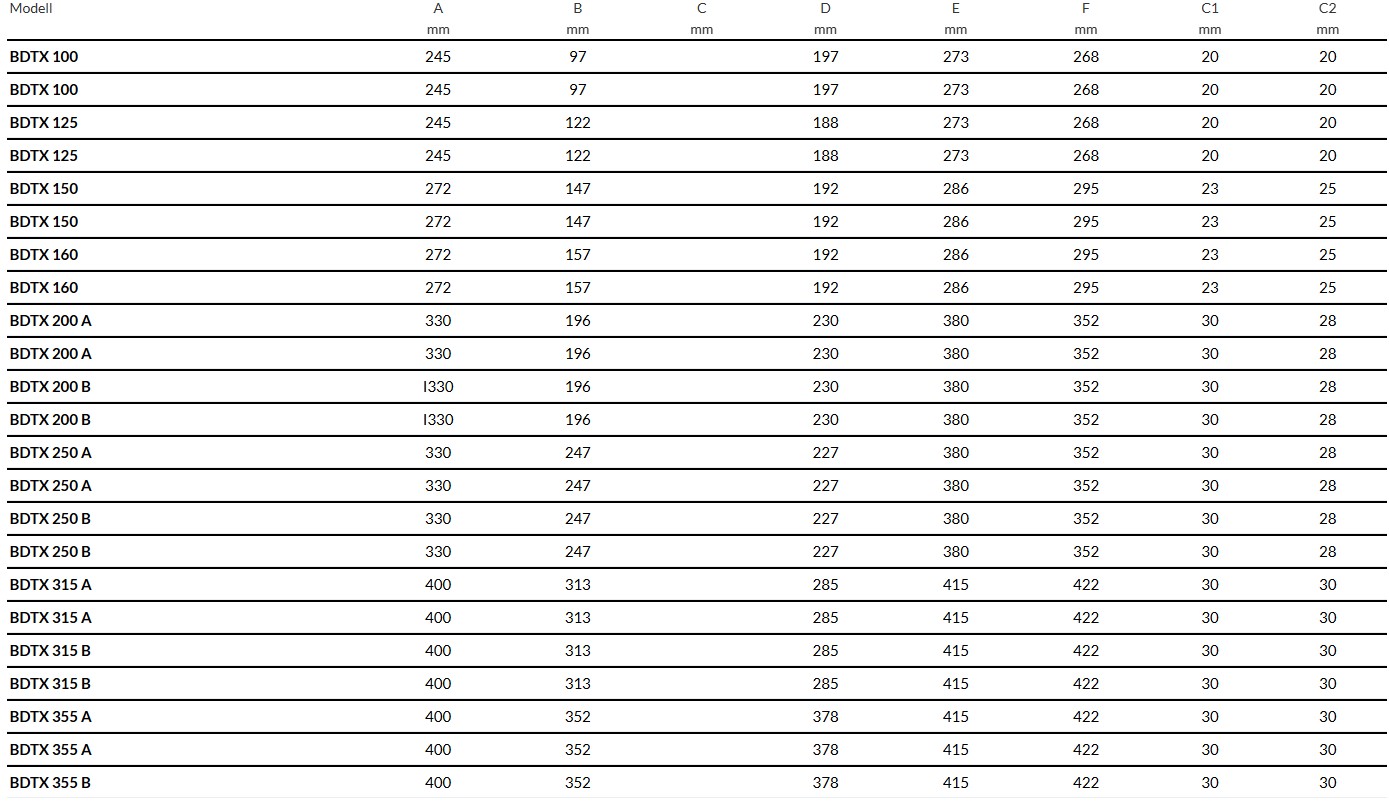 | Modell | A mm | B mm | C mm | D mm | E mm | F mm | C1 mm | C2 mm |
|---|---|---|---|---|---|---|---|---|
| BDTX 100 | 245 | 97 | | 197 | 273 | 268 | 20 | 20 |
| BDTX 100 | 245 | 97 | | 197 | 273 | 268 | 20 | 20 |
| BDTX 125 | 245 | 122 | | 188 | 273 | 268 | 20 | 20 |
| BDTX 125 | 245 | 122 | | 188 | 273 | 268 | 20 | 20 |
| BDTX 150 | 272 | 147 | | 192 | 286 | 295 | 23 | 25 |
| BDTX 150 | 272 | 147 | | 192 | 286 | 295 | 23 | 25 |
| BDTX 160 | 272 | 157 | | 192 | 286 | 295 | 23 | 25 |
| BDTX 160 | 272 | 157 | | 192 | 286 | 295 | 23 | 25 |
| BDTX 200 A | 330 | 196 | | 230 | 380 | 352 | 30 | 28 |
| BDTX 200 A | 330 | 196 | | 230 | 380 | 352 | 30 | 28 |
| BDTX 200 B | I330 | 196 | | 230 | 380 | 352 | 30 | 28 |
| BDTX 200 B | I330 | 196 | | 230 | 380 | 352 | 30 | 28 |
| BDTX 250 A | 330 | 247 | | 227 | 380 | 352 | 30 | 28 |
| BDTX 250 A | 330 | 247 | | 227 | 380 | 352 | 30 | 28 |
| BDTX 250 B | 330 | 247 | | 227 | 380 | 352 | 30 | 28 |
| BDTX 250 B | 330 | 247 | | 227 | 380 | 352 | 30 | 28 |
| BDTX 315 A | 400 | 313 | | 285 | 415 | 422 | 30 | 30 |
| BDTX 315 A | 400 | 313 | | 285 | 415 | 422 | 30 | 30 |
| BDTX 315 B | 400 | 313 | | 285 | 415 | 422 | 30 | 30 |
| BDTX 315 B | 400 | 313 | | 285 | 415 | 422 | 30 | 30 |
| BDTX 355 A | 400 | 352 | | 378 | 415 | 422 | 30 | 30 |
| BDTX 355 A | 400 | 352 | | 378 | 415 | 422 | 30 | 30 |
| BDTX 355 B | 400 | 352 | | 378 | 415 | 422 | 30 | 30 |